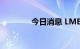 今日消息 LME